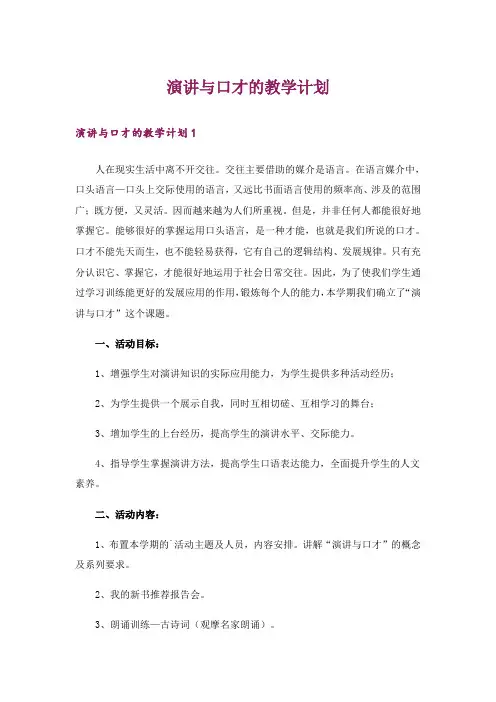 演讲与口才的教学计划

演讲与口才的教学计划1

人在现实生活中离不开交往。交往主要借助的媒介是语言。在语言媒介中，口头语言—口头上交际使用的语言，又远比书面语言使用的频率高、涉及的范围广；既方便，又灵活。因而越来越为人们所重视。但是，并非任何人都能很好地掌握它。能够很好的掌握运用口头语言，是一种才能，也就是我们所说的口才。口才不能先天而生，也不能轻易获得，它有自己的逻辑结构、发展规律。只有充分认识它、掌握它，才能很好地运用于社会日常交往。因此，为了使我们学生通过学习训练能更好的发展应用的作用，锻炼每个人的能力，本学期我们确立了“演讲与口才”这个课题。

一、活动目标：

1、增强学生对演讲知识的实际应用能力，为学生提供多种活动经历；

2、为学生提供一个展示自我，同时互相切磋、互相学习的舞台；

3、增加学生的上台经历，提高学生的演讲水平、交际能力。

4、指导学生掌握演讲方法，提高学生口语表达能力，全面提升学生的人文素养。

二、活动内容：

1、布置本学期的`活动主题及人员，内容安排。讲解“演讲与口才”的概念及系列要求。

2、我的新书推荐报告会。

3、朗诵训练—古诗词（观摩名家朗诵）。